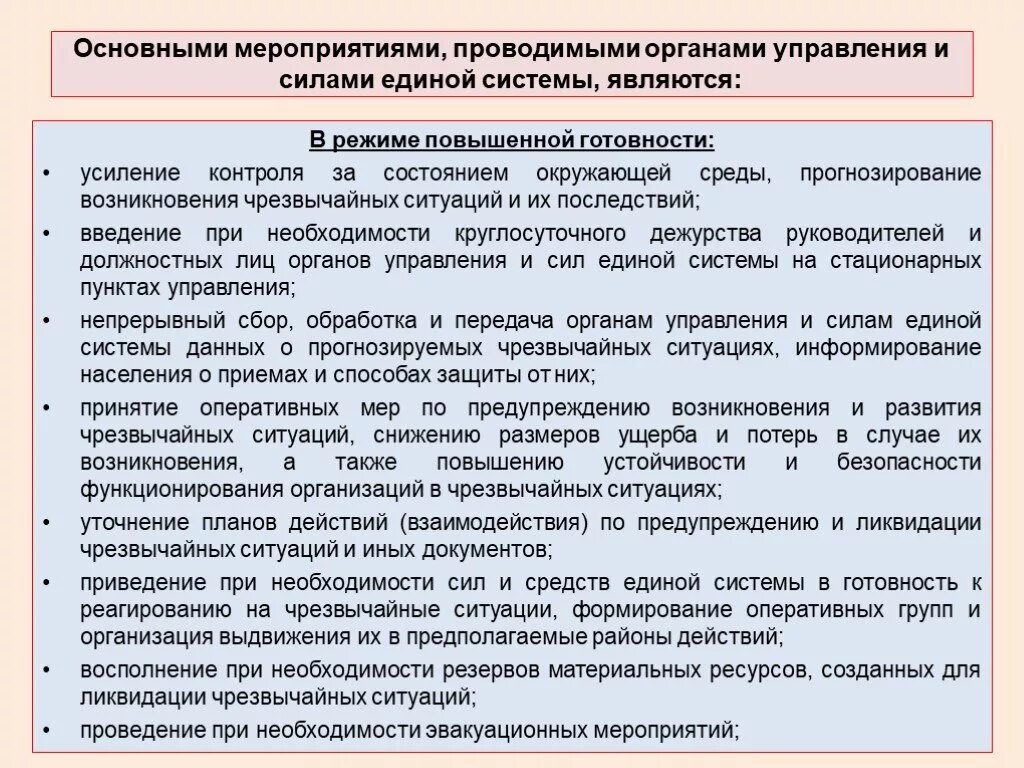 Основными мероприятиями, проводимыми органами управления и силами единой системы, являются:

В режиме повышенной готовности:

• усиление контроля за состоянием окружающей среды, прогнозирование возникновения чрезвычайных ситуаций и их последствий;
• введение при необходимости круглосуточного дежурства руководителей и должностных лиц органов управления и сил единой системы на стационарных пунктах управления;
• непрерывный сбор, обработка и передача органам управления и силам единой системы данных о прогнозируемых чрезвычайных ситуациях, информирование населения о приемах и способах защиты от них;
• принятие оперативных мер по предупреждению возникновения и развития чрезвычайных ситуаций, снижению размеров ущерба и потерь в случае их возникновения, а также повышению устойчивости и безопасности функционирования организаций в чрезвычайных ситуациях;
• уточнение планов действий (взаимодействия) по предупреждению и ликвидации чрезвычайных ситуаций и иных документов;
• приведение при необходимости сил и средств единой системы в готовность к реагированию на чрезвычайные ситуации, формирование оперативных групп и организация выдвижения их в предполагаемые районы действий;
• восполнение при необходимости резервов материальных ресурсов, созданных для ликвидации чрезвычайных ситуаций;
• проведение при необходимости эвакуационных мероприятий;